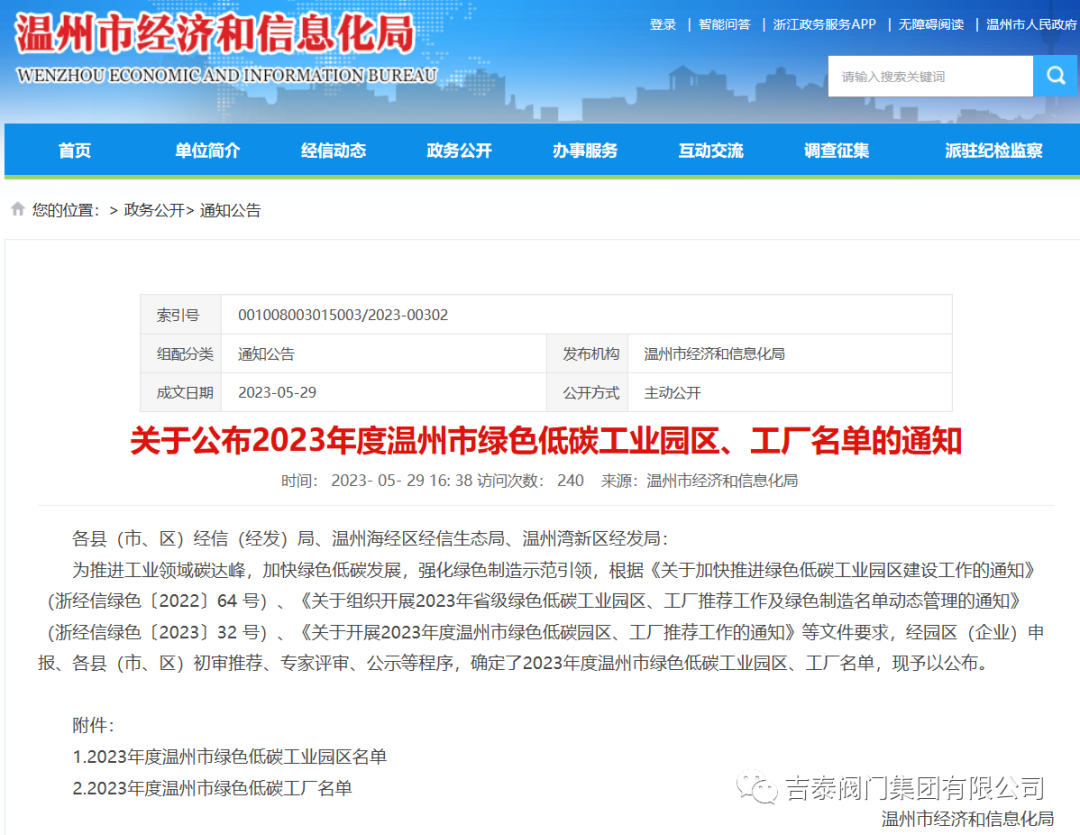 温州市经济和信息化局
WENZHOU ECONOMIC AND INFORMATION BUREAU

登录 | 智能问答 | 浙江政务服务APP | 无障碍阅读 | 温州市人民政府

请输入搜索关键词

首页 单位简介 经信动态 政务公开 办事服务 互动交流 调查征集 派驻纪检监察

您的位置： > 政务公开> 通知公告

| 索引号 | 001008003015003/2023-00302 | | |
|---|---|---|---|
| 组配分类 | 通知公告 | 发布机构 | 温州市经济和信息化局 |
| 成文日期 | 2023-05-29 | 公开方式 | 主动公开 |

关于公布2023年度温州市绿色低碳工业园区、工厂名单的通知

时间： 2023- 05- 29 16: 38 访问次数： 240 来源：温州市经济和信息化局

各县（市、区）经信（经发）局、温州海经区经信生态局、温州湾新区经发局：

为推进工业领域碳达峰，加快绿色低碳发展，强化绿色制造示范引领，根据《关于加快推进绿色低碳工业园区建设工作的通知》（浙经信绿色〔2022〕64 号）、《关于组织开展2023年省级绿色低碳工业园区、工厂推荐工作及绿色制造名单动态管理的通知》（浙经信绿色〔2023〕32 号）、《关于开展2023年度温州市绿色低碳园区、工厂推荐工作的通知》等文件要求，经园区（企业）申报、各县（市、区）初审推荐、专家评审、公示等程序，确定了2023年度温州市绿色低碳工业园区、工厂名单，现予以公布。

附件：

1.2023年度温州市绿色低碳工业园区名单

2.2023年度温州市绿色低碳工厂名单

吉泰阀门集团有限公司

温州市经济和信息化局